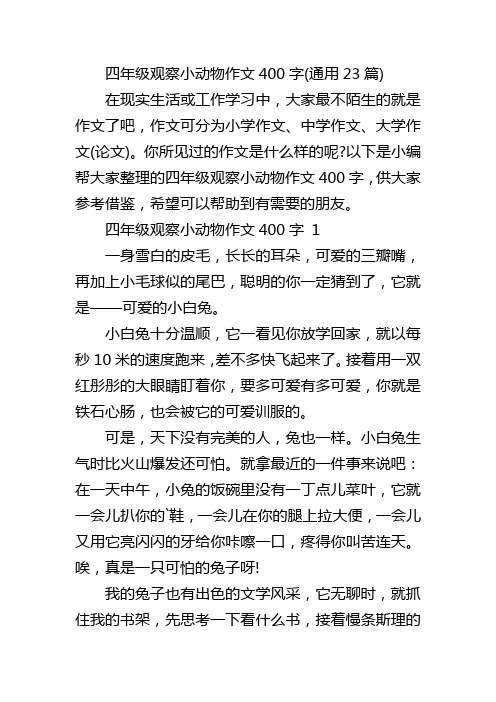 四年级观察小动物作文 400 字(通用 23 篇)

在现实生活或工作学习中，大家最不陌生的就是作文了吧，作文可分为小学作文、中学作文、大学作文(论文)。你所见过的作文是什么样的呢?以下是小编帮大家整理的四年级观察小动物作文 400 字，供大家参考借鉴，希望可以帮助到有需要的朋友。

四年级观察小动物作文 400 字 1

一身雪白的皮毛，长长的耳朵，可爱的三瓣嘴，再加上小毛球似的尾巴，聪明的你一定猜到了，它就是——可爱的小白兔。

小白兔十分温顺，它一看见你放学回家，就以每秒 10 米的速度跑来，差不多快飞起来了。接着用一双红彤彤的大眼睛盯着你，要多可爱有多可爱，你就是铁石心肠，也会被它的可爱训服的。

可是，天下没有完美的人，兔也一样。小白兔生气时比火山爆发还可怕。就拿最近的一件事来说吧：在一天中午，小兔的饭碗里没有一丁点儿菜叶，它就一会儿扒你的`鞋，一会儿在你的腿上拉大便，一会儿又用它亮闪闪的牙给你咔嚓一口，疼得你叫苦连天。唉，真是一只可怕的兔子呀!

我的兔子也有出色的文学风采，它无聊时，就抓住我的书架，先思考一下看什么书，接着慢条斯理的